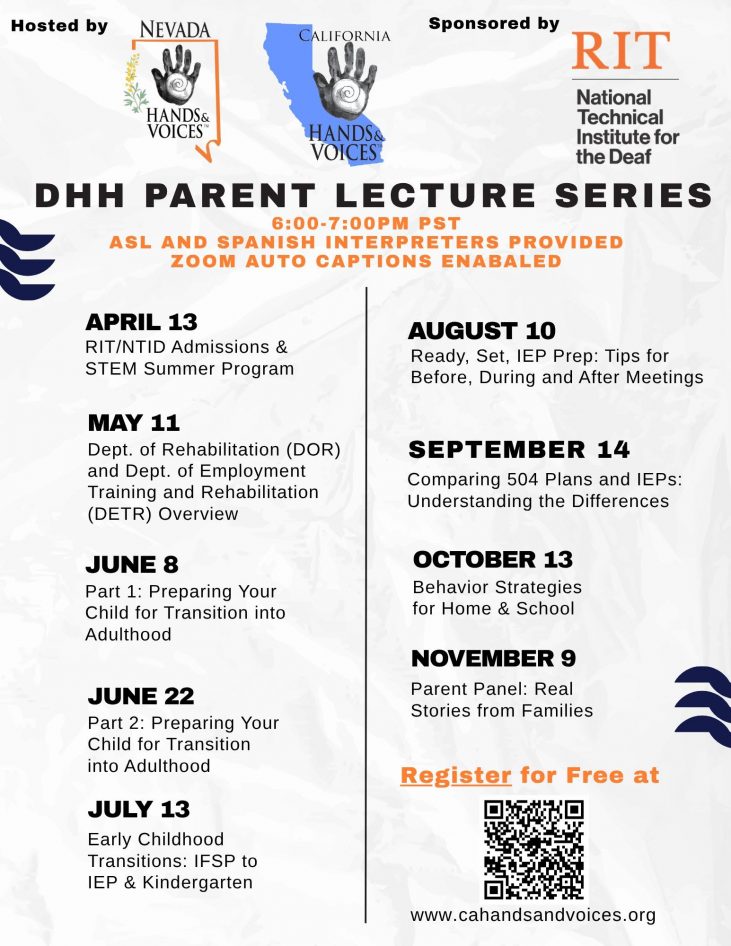 Hosted by

NEVADA HANDS & VOICES

CALIFORNIA HANDS & VOICES

Sponsored by

RIT National Technical Institute for the Deaf

DHH PARENT LECTURE SERIES

6:00-7:00PM PST
ASL AND SPANISH INTERPRETERS PROVIDED
ZOOM AUTO CAPTIONS ENABALED

APRIL 13
RIT/NTID Admissions & STEM Summer Program

MAY 11
Dept. of Rehabilitation (DOR) and Dept. of Employment Training and Rehabilitation (DETR) Overview

JUNE 8
Part 1: Preparing Your Child for Transition into Adulthood

JUNE 22
Part 2: Preparing Your Child for Transition into Adulthood

JULY 13
Early Childhood Transitions: IFSP to IEP & Kindergarten

AUGUST 10
Ready, Set, IEP Prep: Tips for Before, During and After Meetings

SEPTEMBER 14
Comparing 504 Plans and IEPs: Understanding the Differences

OCTOBER 13
Behavior Strategies for Home & School

NOVEMBER 9
Parent Panel: Real Stories from Families

Register for Free at

www.cahandsandvoices.org